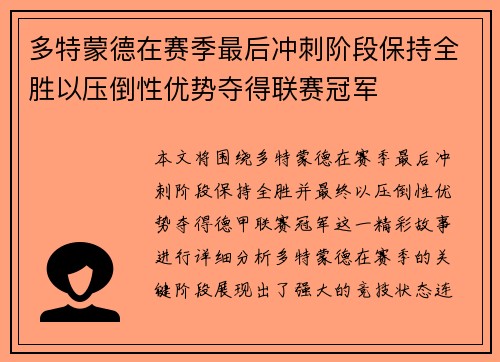 多特蒙德在赛季最后冲刺阶段保持全胜以压倒性优势夺得联赛冠军

本文将围绕多特蒙德在赛季最后冲刺阶段保持全胜并最终以压倒性优势夺得德甲联赛冠军这一精彩故事进行详细分析多特蒙德在赛季的关键阶段展现出了强大的竞技状态连